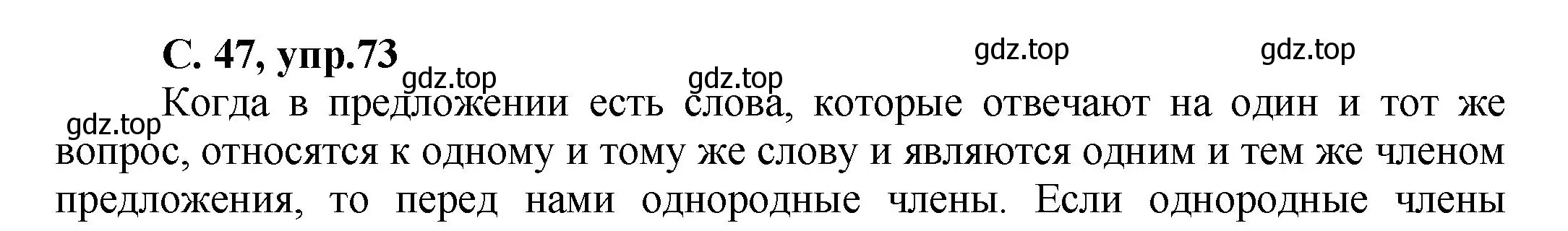 С. 47, упр.73

gdz.top gdz.top gdz.top gdz.top gdz.top

Когда в предложении есть слова, которые отвечают на один и тот же вопрос, относятся к одному и тому же слову и являются одним и тем же членом предложения, то перед нами однородные члены. Если однородные члены